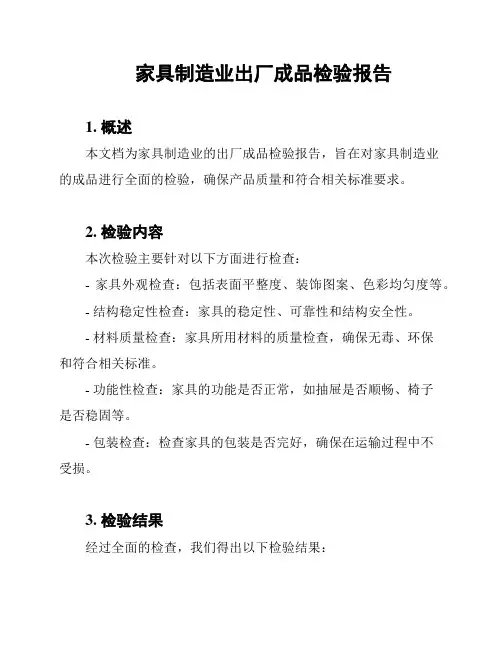 家具制造业出厂成品检验报告

1. 概述

本文档为家具制造业的出厂成品检验报告，旨在对家具制造业的成品进行全面的检验，确保产品质量和符合相关标准要求。

2. 检验内容

本次检验主要针对以下方面进行检查：

- 家具外观检查：包括表面平整度、装饰图案、色彩均匀度等。

- 结构稳定性检查：家具的稳定性、可靠性和结构安全性。

- 材料质量检查：家具所用材料的质量检查，确保无毒、环保和符合相关标准。

- 功能性检查：家具的功能是否正常，如抽屉是否顺畅、椅子是否稳固等。

- 包装检查：检查家具的包装是否完好，确保在运输过程中不受损。

3. 检验结果

经过全面的检查，我们得出以下检验结果：